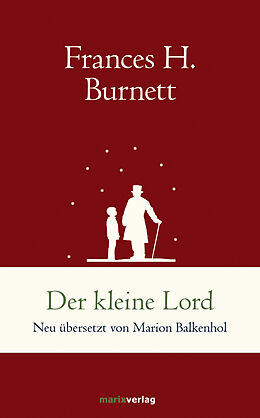 Frances H. Burnett

Der kleine Lord

Neu übersetzt von Marion Balkenhol

marixverlag